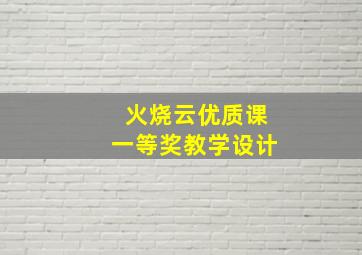 火烧云优质课
一等奖教学设计